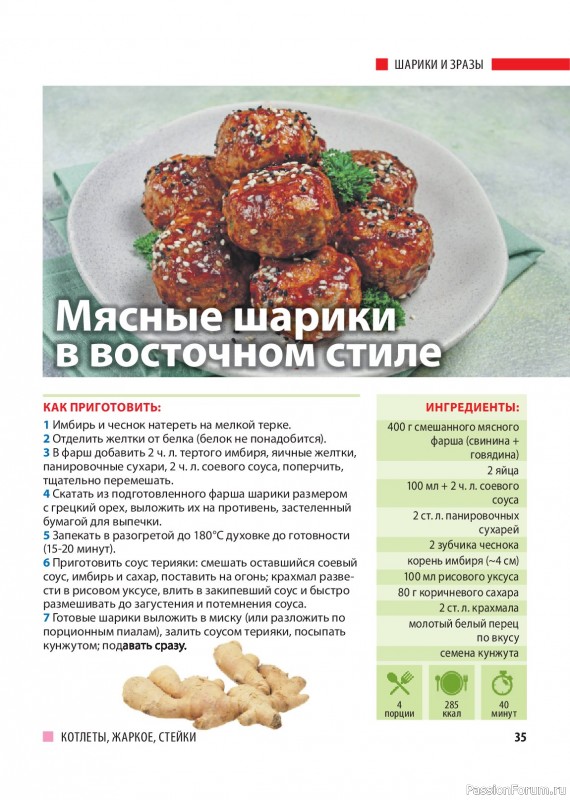 ШАРИКИ И ЗРАЗЫ

Мясные шарики в восточном стиле

КАК ПРИГОТОВИТЬ:

1 Имбирь и чеснок натереть на мелкой терке.
2 Отделить желтки от белка (белок не понадобится).
3 В фарш добавить 2 ч. л. тертого имбиря, яичные желтки, панировочные сухари, 2 ч. л. соевого соуса, поперчить, тщательно перемешать.
4 Скатать из подготовленного фарша шарики размером с грецкий орех, выложить их на противень, застеленный бумагой для выпечки.
5 Запекать в разогретой до 180°С духовке до готовности (15-20 минут).
6 Приготовить соус терияки: смешать оставшийся соевый соус, имбирь и сахар, поставить на огонь; крахмал развести в рисовом уксусе, влить в закипевший соус и быстро размешивать до загустения и потемнения соуса.
7 Готовые шарики выложить в миску (или разложить по порционным пиалам), залить соусом терияки, посыпать кунжутом; подавать сразу.

ИНГРЕДИЕНТЫ:

400 г смешанного мясного фарша (свинина + говядина)
2 яйца
100 мл + 2 ч. л. соевого соуса
2 ст. л. панировочных сухарей
2 зубчика чеснока
корень имбиря (~4 см)
100 мл рисового уксуса
80 г коричневого сахара
2 ст. л. крахмала
молотый белый перец по вкусу
семена кунжута

4 порции
285 ккал
40 минут

КОТЛЕТЫ, ЖАРКОЕ, СТЕЙКИ

35

PassionForum.ru